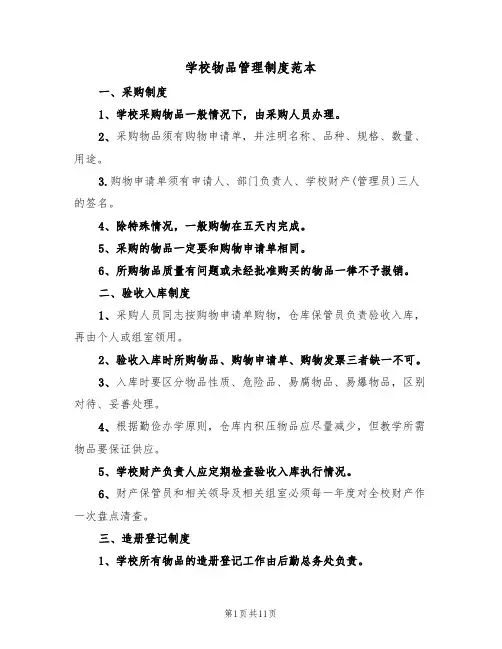 学校物品管理制度范本

一、采购制度

1、学校采购物品一般情况下，由采购人员办理。

2、采购物品须有购物申请单，并注明名称、品种、规格、数量、用途。

3.购物申请单须有申请人、部门负责人、学校财产(管理员)三人的签名。

4、除特殊情况，一般购物在五天内完成。

5、采购的物品一定要和购物申请单相同。

6、所购物品质量有问题或未经批准购买的物品一律不予报销。

二、验收入库制度

1、采购人员同志按购物申请单购物，仓库保管员负责验收入库，再由个人或组室领用。

2、验收入库时所购物品、购物申请单、购物发票三者缺一不可。

3、入库时要区分物品性质、危险品、易腐物品、易爆物品，区别对待、妥善处理。

4、根据勤俭办学原则，仓库内积压物品应尽量减少，但教学所需物品要保证供应。

5、学校财产负责人应定期检查验收入库执行情况。

6、财产保管员和相关领导及相关组室必须每一年度对全校财产作一次盘点清查。

三、造册登记制度

1、学校所有物品的造册登记工作由后勤总务处负责。

第1页共11页